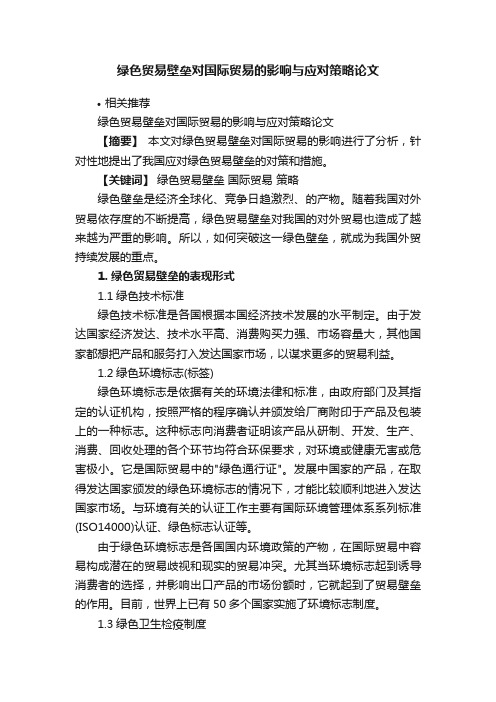 绿色贸易壁垒对国际贸易的影响与应对策略论文

• 相关推荐

绿色贸易壁垒对国际贸易的影响与应对策略论文

【摘要】 本文对绿色贸易壁垒对国际贸易的影响进行了分析，针对性地提出了我国应对绿色贸易壁垒的对策和措施。

【关键词】 绿色贸易壁垒 国际贸易 策略

绿色壁垒是经济全球化、竞争日趋激烈、的产物。随着我国对外贸易依存度的不断提高，绿色贸易壁垒对我国的对外贸易也造成了越来越为严重的影响。所以，如何突破这一绿色壁垒，就成为我国外贸持续发展的重点。

1. 绿色贸易壁垒的表现形式

1.1 绿色技术标准

绿色技术标准是各国根据本国经济技术发展的水平制定。由于发达国家经济发达、技术水平高、消费购买力强、市场容量大，其他国家都想把产品和服务打入发达国家市场，以谋求更多的贸易利益。

1.2 绿色环境标志(标签)

绿色环境标志是依据有关的环境法律和标准，由政府部门及其指定的认证机构，按照严格的程序确认并颁发给厂商附印于产品及包装上的一种标志。这种标志向消费者证明该产品从研制、开发、生产、消费、回收处理的各个环节均符合环保要求，对环境或健康无害或危害极小。它是国际贸易中的"绿色通行证"。发展中国家的产品，在取得发达国家颁发的绿色环境标志的情况下，才能比较顺利地进入发达国家市场。与环境有关的认证工作主要有国际环境管理体系系列标准(ISO14000)认证、绿色标志认证等。

由于绿色环境标志是各国国内环境政策的产物，在国际贸易中容易构成潜在的贸易歧视和现实的贸易冲突。尤其当环境标志起到诱导消费者的选择，并影响出口产品的市场份额时，它就起到了贸易壁垒的作用。目前，世界上已有 50 多个国家实施了环境标志制度。

1.3 绿色卫生检疫制度